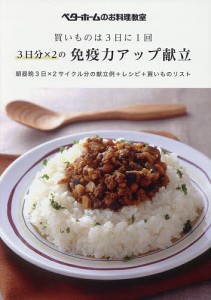 ベターホームのお料理教室

買いものは3日に1回

3日分×2の 免疫力アップ献立

朝昼晩3日×2サイクル分の献立例＋レシピ＋買いものリスト